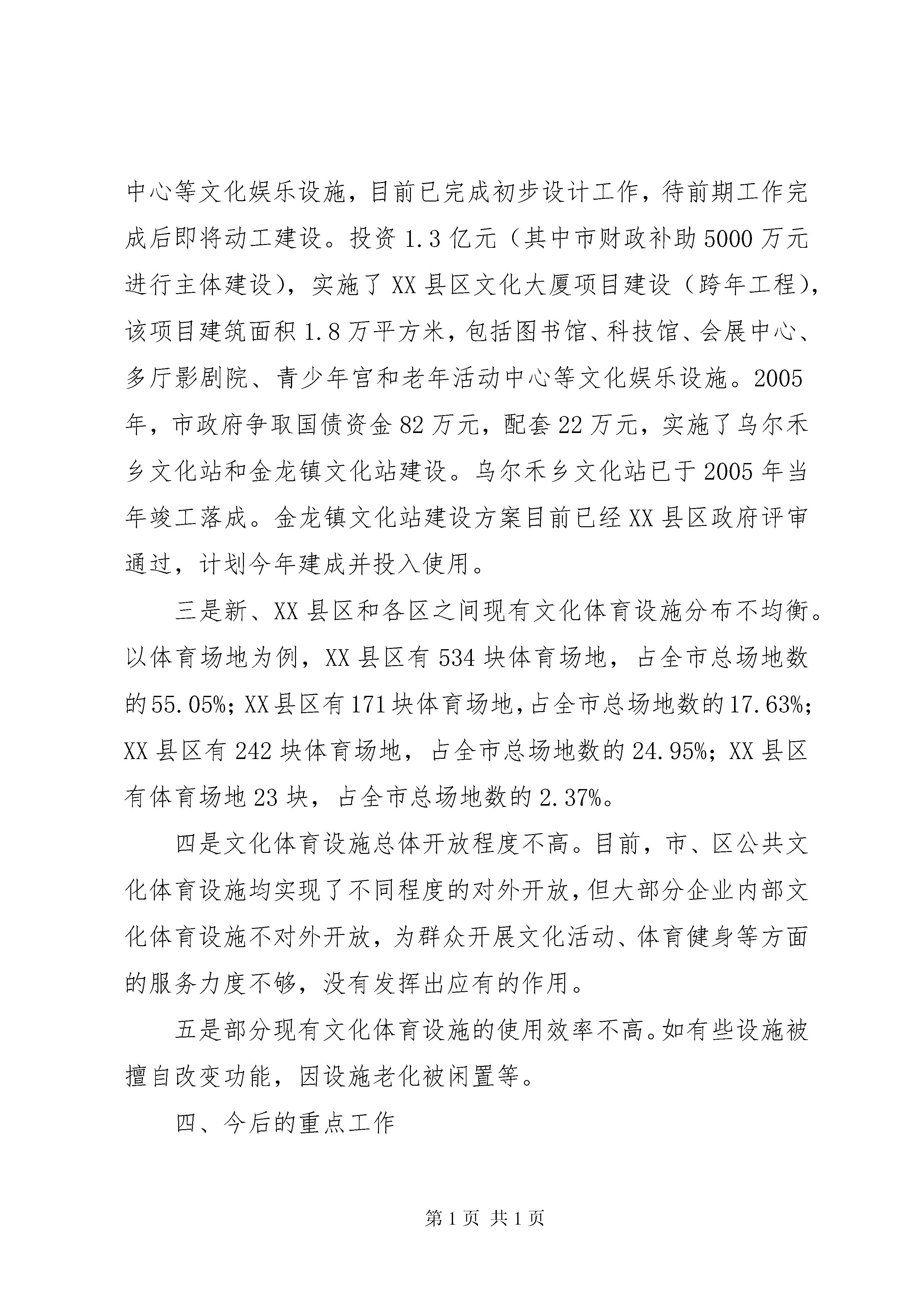 中心等文化娱乐设施，目前已完成初步设计工作，待前期工作完成后即将动工建设。投资 1.3 亿元（其中市财政补助 5000 万元进行主体建设），实施了 XX 县区文化大厦项目建设（跨年工程），该项目建筑面积 1.8 万平方米，包括图书馆、科技馆、会展中心、多厅影剧院、青少年宫和老年活动中心等文化娱乐设施。2005 年，市政府争取国债资金 82 万元，配套 22 万元，实施了乌尔禾乡文化站和金龙镇文化站建设。乌尔禾乡文化站已于 2005 年当年竣工落成。金龙镇文化站建设方案目前已经 XX 县区政府评审通过，计划今年建成并投入使用。

三是新、XX 县区和各区之间现有文化体育设施分布不均衡。以体育场地为例，XX 县区有 534 块体育场地，占全市总场地数的 55.05%；XX 县区有 171 块体育场地，占全市总场地数的 17.63%；XX 县区有 242 块体育场地，占全市总场地数的 24.95%；XX 县区有体育场地 23 块，占全市总场地数的 2.37%。

四是文化体育设施总体开放程度不高。目前，市、区公共文化体育设施均实现了不同程度的对外开放，但大部分企业内部文化体育设施不对外开放，为群众开展文化活动、体育健身等方面的服务力度不够，没有发挥出应有的作用。

五是部分现有文化体育设施的使用效率不高。如有些设施被擅自改变功能，因设施老化被闲置等。

四、今后的重点工作

第 1 页 共 1 页